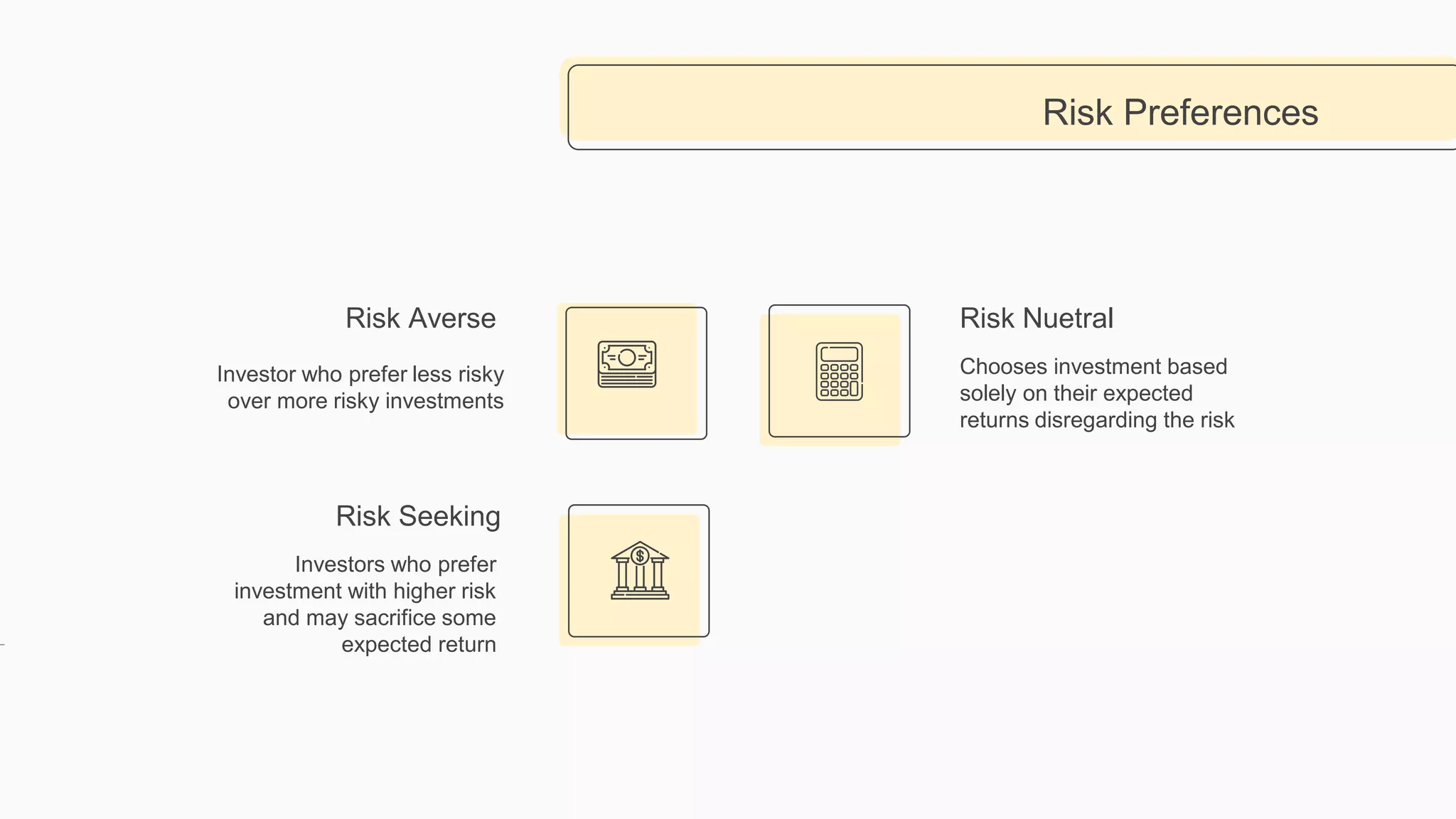 Risk Preferences

Risk Averse

Investor who prefer less risky over more risky investments

Risk Nuetral

Chooses investment based solely on their expected returns disregarding the risk

Risk Seeking

Investors who prefer investment with higher risk and may sacrifice some expected return